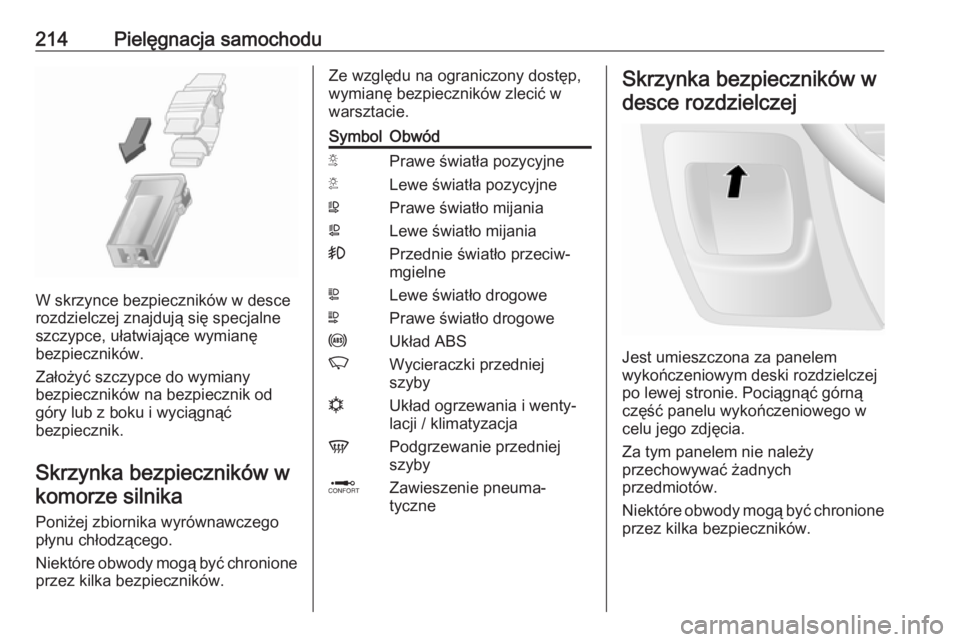 214 Pielęgnacja samochodu

W skrzynce bezpieczników w desce rozdzielczej znajdują się specjalne szczypce, ułatwiające wymianę bezpieczników.

Założyć szczypce do wymiany bezpieczników na bezpiecznik od góry lub z boku i wyciągnąć bezpiecznik.

Skrzynka bezpieczników w komorze silnika

Poniżej zbiornika wyrównawczego płynu chłodzącego.

Niektóre obwody mogą być chronione przez kilka bezpieczników.

Ze względu na ograniczony dostęp, wymianę bezpieczników zlecić w warsztacie.

| Symbol | Obwód |
|---|---|
| | Prawe światła pozycyjne |
| | Lewe światła pozycyjne |
| | Prawe światło mijania |
| | Lewe światło mijania |
| | Przednie światło przeciwmgielne |
| | Lewe światło drogowe |
| | Prawe światło drogowe |
| | Układ ABS |
| | Wycieraczki przedniej szyby |
| | Układ ogrzewania i wentylacji / klimatyzacja |
| | Podgrzewanie przedniej szyby |
| CONFORT | Zawieszenie pneumatyczne |

Skrzynka bezpieczników w desce rozdzielczej

Jest umieszczona za panelem wykończeniowym deski rozdzielczej po lewej stronie. Pociągnąć górną część panelu wykończeniowego w celu jego zdjęcia.

Za tym panelem nie należy przechowywać żadnych przedmiotów.

Niektóre obwody mogą być chronione przez kilka bezpieczników.

carmanualsonline.info